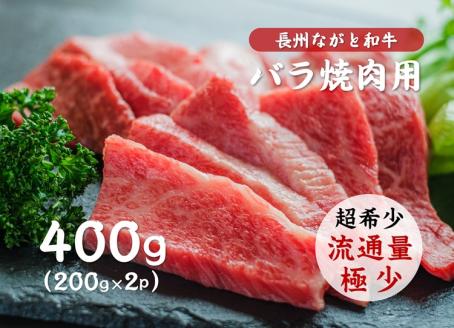 長州ながと和牛

バラ焼肉用

400g
(200g×2p)

超希少
流通量
極少